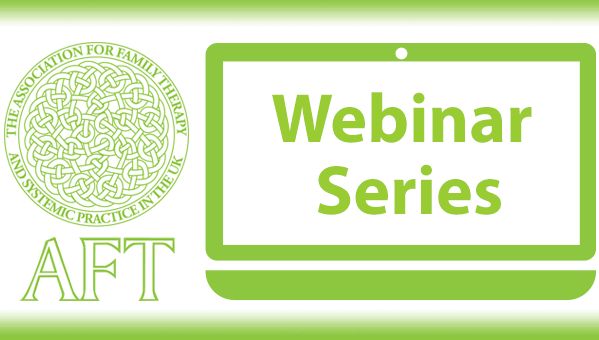 THE ASSOCIATION FOR FAMILY THERAPY AND SYSTEMIC PRACTICE IN THE UK

AFT

Webinar Series